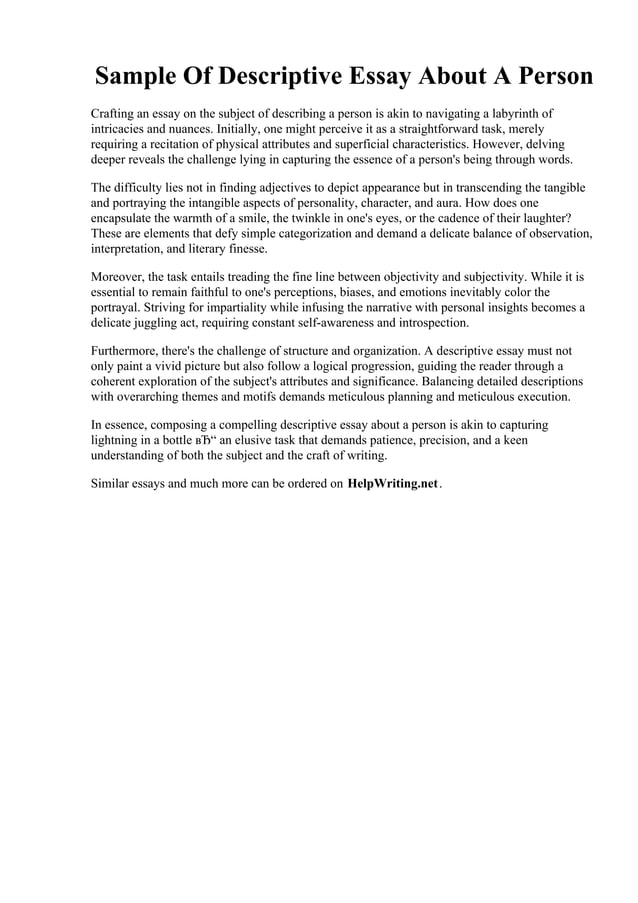 Sample Of Descriptive Essay About A Person

Crafting an essay on the subject of describing a person is akin to navigating a labyrinth of intricacies and nuances. Initially, one might perceive it as a straightforward task, merely requiring a recitation of physical attributes and superficial characteristics. However, delving deeper reveals the challenge lying in capturing the essence of a person's being through words.

The difficulty lies not in finding adjectives to depict appearance but in transcending the tangible and portraying the intangible aspects of personality, character, and aura. How does one encapsulate the warmth of a smile, the twinkle in one's eyes, or the cadence of their laughter? These are elements that defy simple categorization and demand a delicate balance of observation, interpretation, and literary finesse.

Moreover, the task entails treading the fine line between objectivity and subjectivity. While it is essential to remain faithful to one's perceptions, biases, and emotions inevitably color the portrayal. Striving for impartiality while infusing the narrative with personal insights becomes a delicate juggling act, requiring constant self-awareness and introspection.

Furthermore, there's the challenge of structure and organization. A descriptive essay must not only paint a vivid picture but also follow a logical progression, guiding the reader through a coherent exploration of the subject's attributes and significance. Balancing detailed descriptions with overarching themes and motifs demands meticulous planning and meticulous execution.

In essence, composing a compelling descriptive essay about a person is akin to capturing lightning in a bottle вЂ“ an elusive task that demands patience, precision, and a keen understanding of both the subject and the craft of writing.

Similar essays and much more can be ordered on HelpWriting.net.